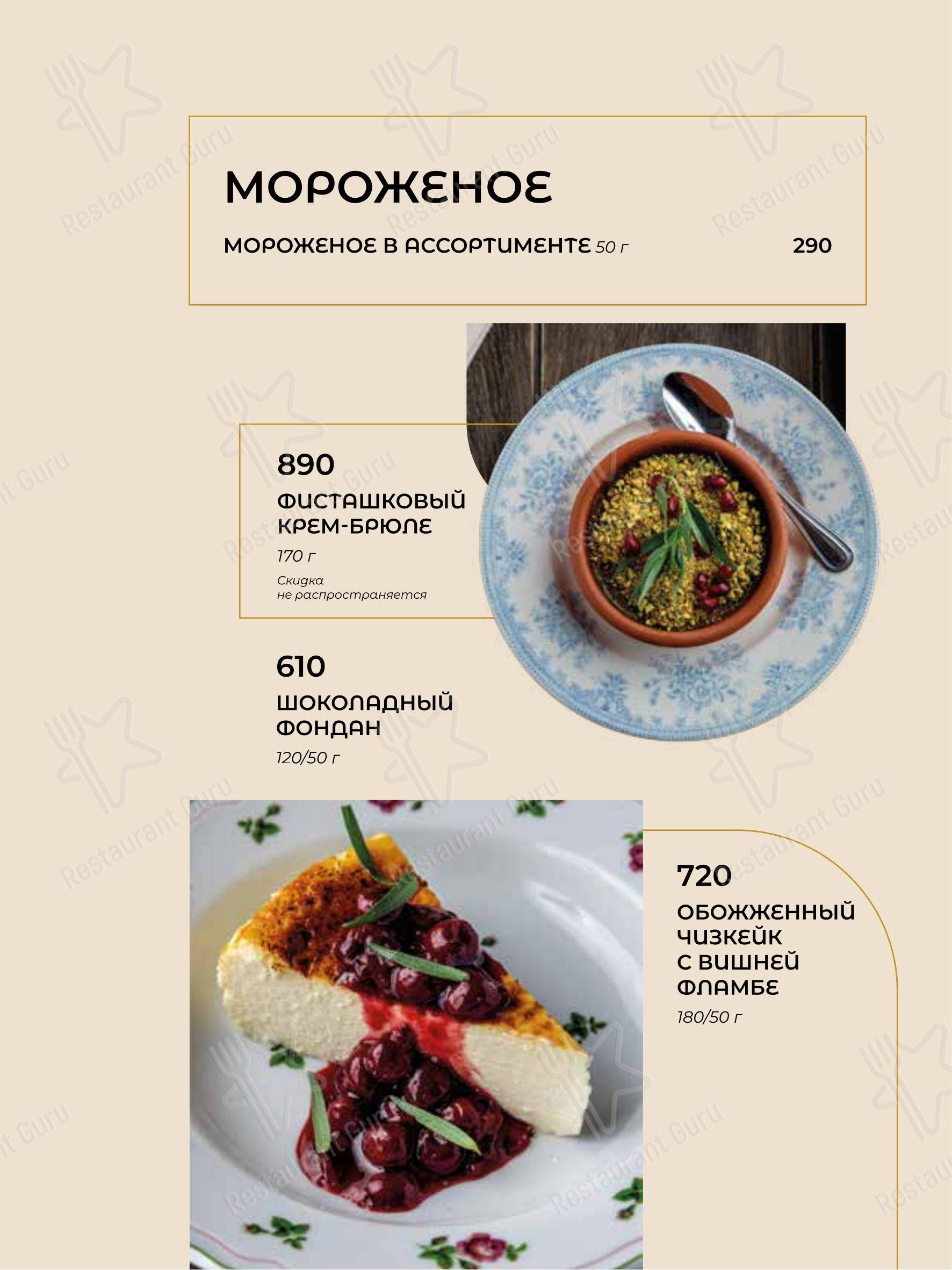 МОРОЖЕНОЕ

МОРОЖЕНОЕ В АССОРТИМЕНТЕ 50 г 290

890
ФИСТАШКОВЫЙ КРЕМ-БРЮЛЕ
170 г
Скидка не распространяется

610
ШОКОЛАДНЫЙ ФОНДАН
120/50 г

720
ОБОЖЖЕННЫЙ ЧИЗКЕЙК С ВИШНЕЙ ФЛАМБЕ
180/50 г

Restaurant Guru